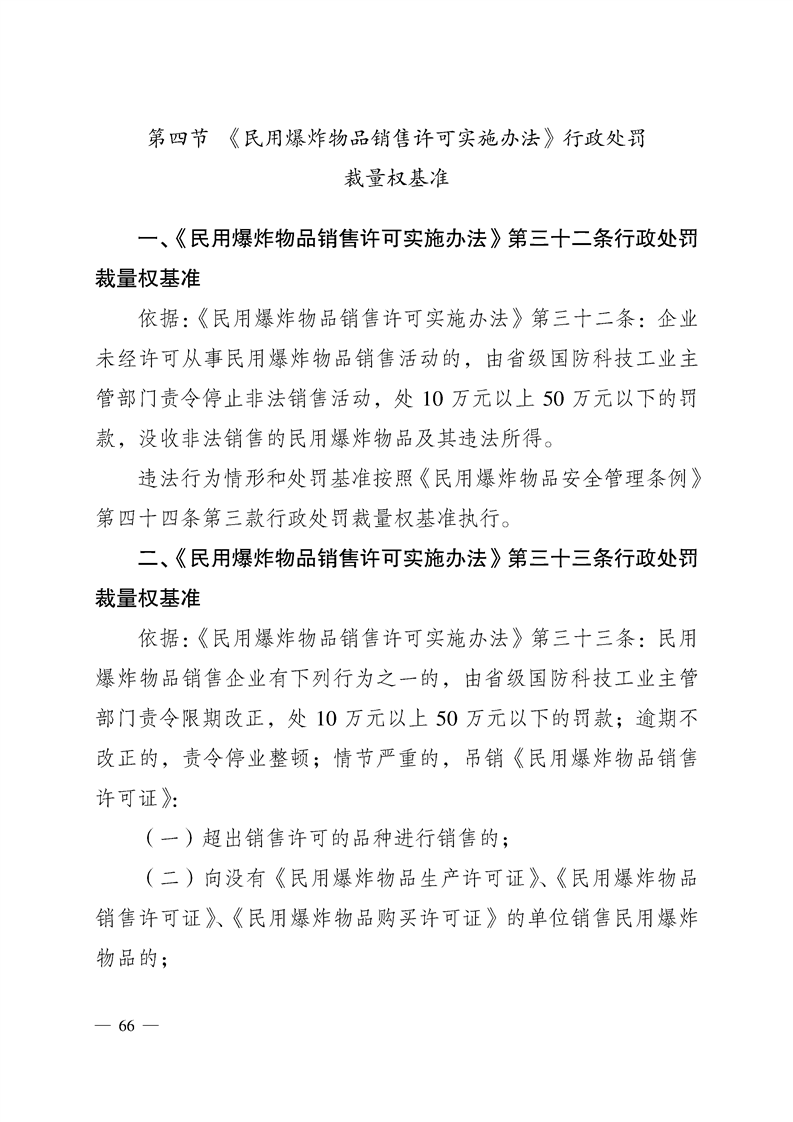 第四节 《民用爆炸物品销售许可实施办法》行政处罚
裁量权基准

一、《民用爆炸物品销售许可实施办法》第三十二条行政处罚裁量权基准

依据:《民用爆炸物品销售许可实施办法》第三十二条:企业未经许可从事民用爆炸物品销售活动的,由省级国防科技工业主管部门责令停止非法销售活动,处10万元以上50万元以下的罚款,没收非法销售的民用爆炸物品及其违法所得。

违法行为情形和处罚基准按照《民用爆炸物品安全管理条例》第四十四条第三款行政处罚裁量权基准执行。

二、《民用爆炸物品销售许可实施办法》第三十三条行政处罚裁量权基准

依据:《民用爆炸物品销售许可实施办法》第三十三条:民用爆炸物品销售企业有下列行为之一的,由省级国防科技工业主管部门责令限期改正,处10万元以上50万元以下的罚款;逾期不改正的,责令停业整顿;情节严重的,吊销《民用爆炸物品销售许可证》:

(一)超出销售许可的品种进行销售的;

(二)向没有《民用爆炸物品生产许可证》、《民用爆炸物品销售许可证》、《民用爆炸物品购买许可证》的单位销售民用爆炸物品的;

— 66 —